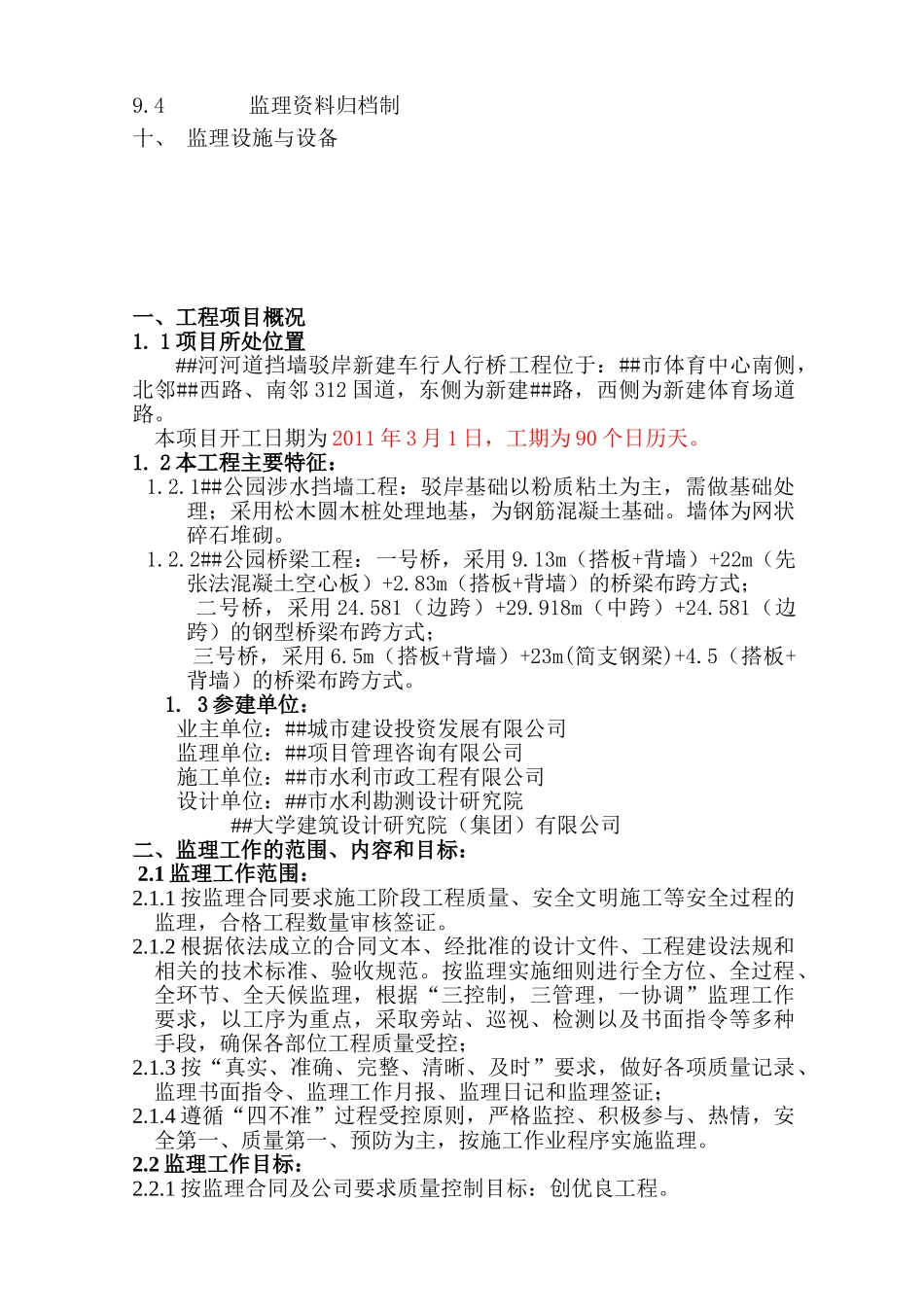 9.4　　　监理资料归档制
十、　监理设施与设备

一、工程项目概况
1. 1 项目所处位置
##河河道挡墙驳岸新建车行人行桥工程位于：##市体育中心南侧，北邻##西路、南邻 312 国道，东侧为新建##路，西侧为新建体育场道路。
本项目开工日期为 2011 年 3 月 1 日，工期为 90 个日历天。
1. 2 本工程主要特征：
1.2.1##公园涉水挡墙工程：驳岸基础以粉质粘土为主，需做基础处理；采用松木圆木桩处理地基，为钢筋混凝土基础。墙体为网状碎石堆砌。
1.2.2##公园桥梁工程：一号桥，采用 9.13m（搭板+背墙）+22m（先张法混凝土空心板）+2.83m（搭板+背墙）的桥梁布跨方式；
二号桥，采用 24.581（边跨）+29.918m（中跨）+24.581（边跨）的钢型桥梁布跨方式；
三号桥，采用 6.5m（搭板+背墙）+23m(简支钢梁)+4.5（搭板+背墙）的桥梁布跨方式。
1. 3 参建单位：
业主单位：##城市建设投资发展有限公司
监理单位：##项目管理咨询有限公司
施工单位：##市水利市政工程有限公司
设计单位：##市水利勘测设计研究院
##大学建筑设计研究院（集团）有限公司
二、监理工作的范围、内容和目标：
2.1 监理工作范围：
2.1.1 按监理合同要求施工阶段工程质量、安全文明施工等安全过程的监理，合格工程数量审核签证。
2.1.2 根据依法成立的合同文本、经批准的设计文件、工程建设法规和相关的技术标准、验收规范。按监理实施细则进行全方位、全过程、全环节、全天候监理，根据“三控制，三管理，一协调”监理工作要求，以工序为重点，采取旁站、巡视、检测以及书面指令等多种手段，确保各部位工程质量受控；
2.1.3 按“真实、准确、完整、清晰、及时”要求，做好各项质量记录、监理书面指令、监理工作月报、监理日记和监理签证；
2.1.4 遵循“四不准”过程受控原则，严格监控、积极参与、热情，安全第一、质量第一、预防为主，按施工作业程序实施监理。
2.2 监理工作目标：
2.2.1 按监理合同及公司要求质量控制目标：创优良工程。